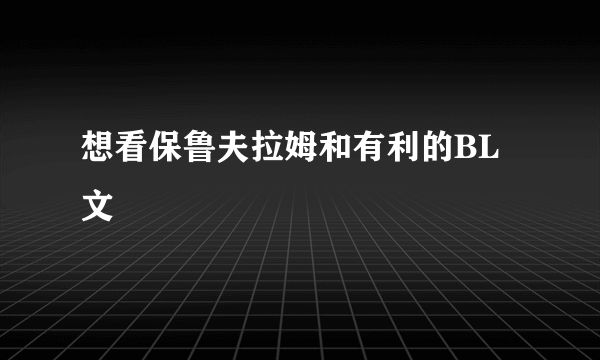 想看保鲁夫拉姆和有利的BL文